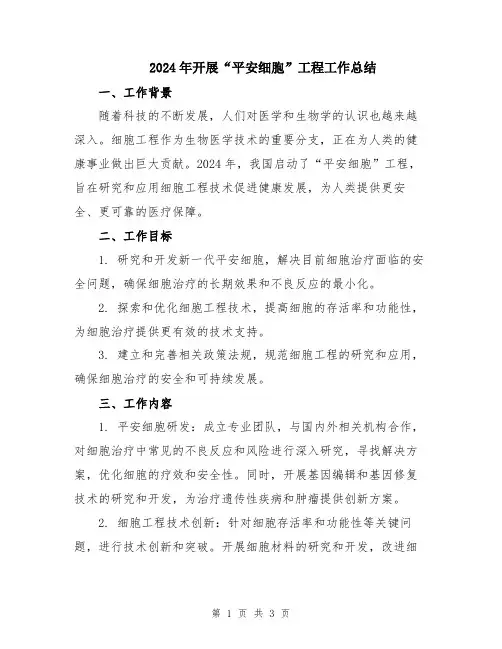 2024年开展“平安细胞”工程工作总结

一、工作背景

随着科技的不断发展，人们对医学和生物学的认识也越来越深入。细胞工程作为生物医学技术的重要分支，正在为人类的健康事业做出巨大贡献。2024年，我国启动了“平安细胞”工程，旨在研究和应用细胞工程技术促进健康发展，为人类提供更安全、更可靠的医疗保障。

二、工作目标

1. 研究和开发新一代平安细胞，解决目前细胞治疗面临的安全问题，确保细胞治疗的长期效果和不良反应的最小化。

2. 探索和优化细胞工程技术，提高细胞的存活率和功能性，为细胞治疗提供更有效的技术支持。

3. 建立和完善相关政策法规，规范细胞工程的研究和应用，确保细胞治疗的安全和可持续发展。

三、工作内容

1. 平安细胞研发：成立专业团队，与国内外相关机构合作，对细胞治疗中常见的不良反应和风险进行深入研究，寻找解决方案，优化细胞的疗效和安全性。同时，开展基因编辑和基因修复技术的研究和开发，为治疗遗传性疾病和肿瘤提供创新方案。

2. 细胞工程技术创新：针对细胞存活率和功能性等关键问题，进行技术创新和突破。开展细胞材料的研究和开发，改进细

第 1 页 共 3 页